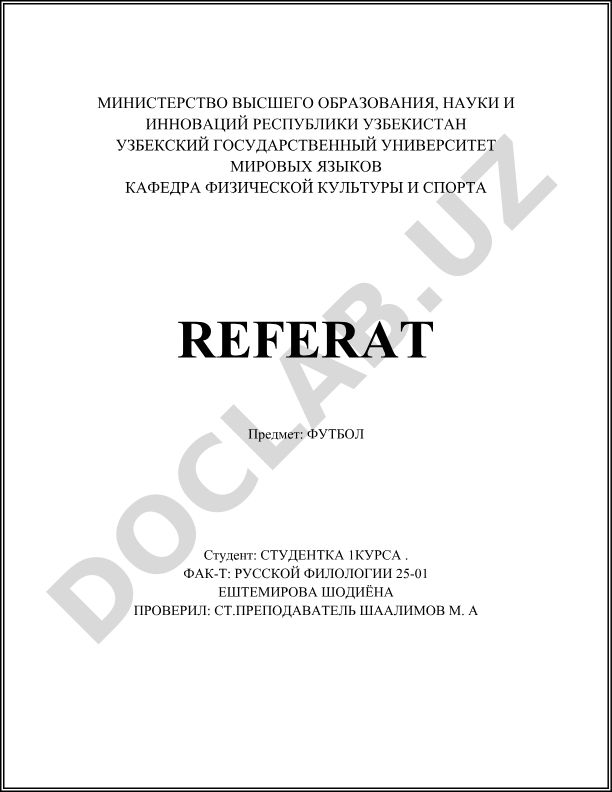 МИНИСТЕРСТВО ВЫСШЕГО ОБРАЗОВАНИЯ, НАУКИ И ИННОВАЦИЙ РЕСПУБЛИКИ УЗБЕКИСТАН
УЗБЕКСКИЙ ГОСУДАРСТВЕННЫЙ УНИВЕРСИТЕТ МИРОВЫХ ЯЗЫКОВ
КАФЕДРА ФИЗИЧЕСКОЙ КУЛЬТУРЫ И СПОРТА

REFERAT

Предмет: ФУТБОЛ

Студент: СТУДЕНТКА 1КУРСА .
ФАК-Т: РУССКОЙ ФИЛОЛОГИИ 25-01
ЕШТЕМИРОВА ШОДИЁНА
ПРОВЕРИЛ: СТ.ПРЕПОДАВАТЕЛЬ ШААЛИМОВ М. А

DOCLAB.UZ